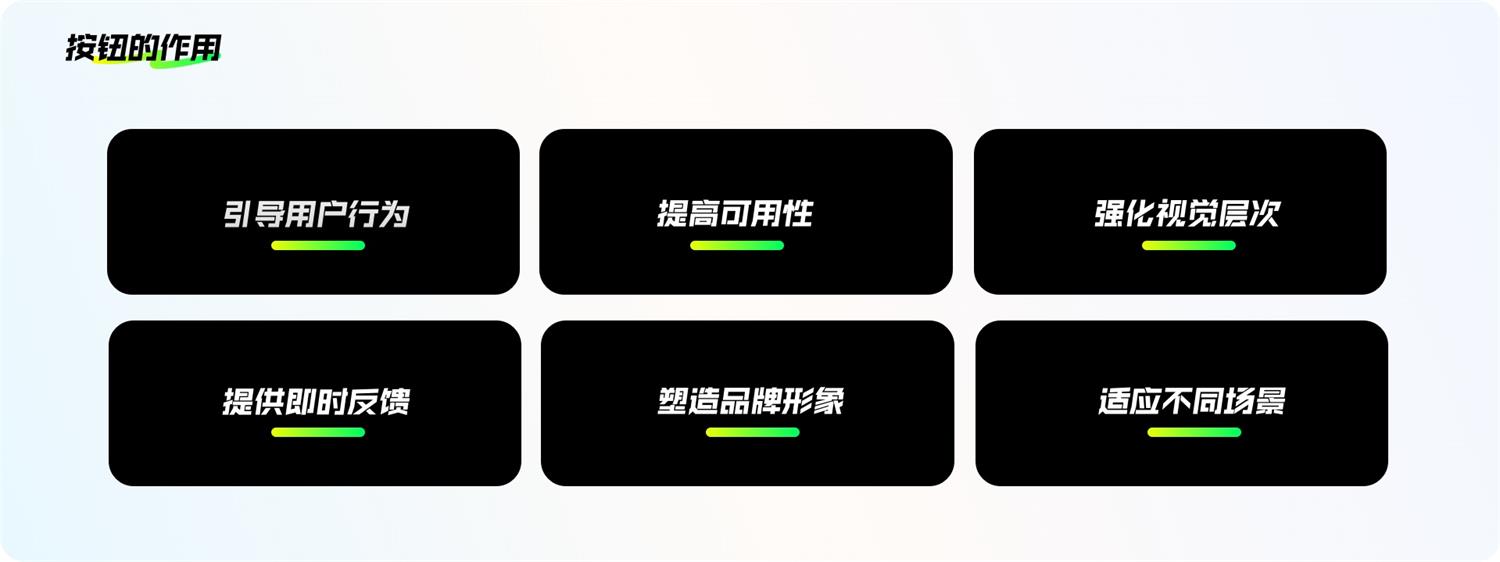 按钮的作用

引导用户行为

提高可用性

强化视觉层次

提供即时反馈

塑造品牌形象

适应不同场景